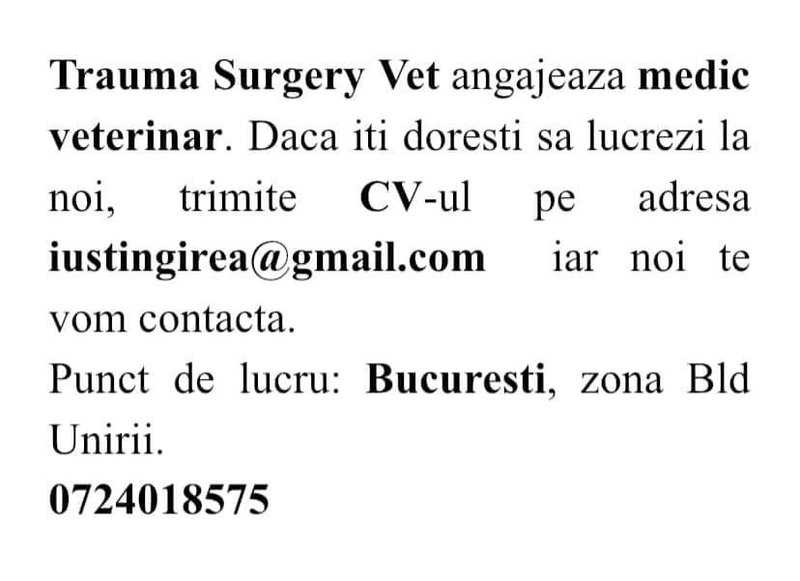 Trauma Surgery Vet angajeaza medic veterinar. Daca iti doresti sa lucrezi la noi, trimite CV-ul pe adresa iustingirea@gmail.com iar noi te vom contacta.

Punct de lucru: Bucuresti, zona Bld Unirii.

0724018575